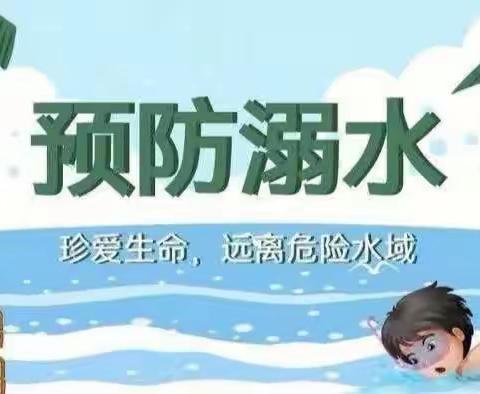 预防溺水

珍爱生命，远离危险水域